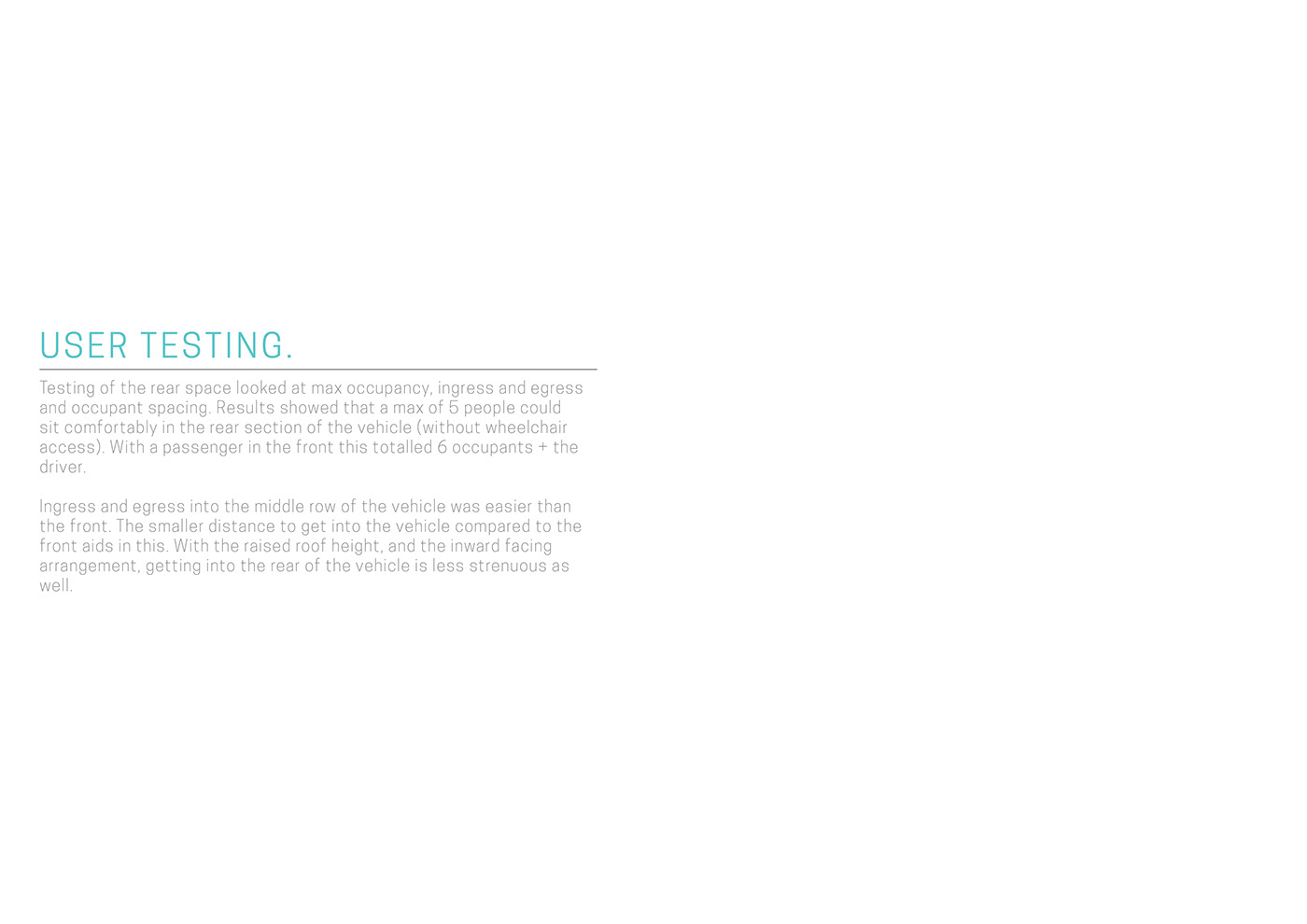 USER TESTING.

Testing of the rear space looked at max occupancy, ingress and egress and occupant spacing. Results showed that a max of 5 people could sit comfortably in the rear section of the vehicle (without wheelchair access). With a passenger in the front this totalled 6 occupants + the driver.

Ingress and egress into the middle row of the vehicle was easier than the front. The smaller distance to get into the vehicle compared to the front aids in this. With the raised roof height, and the inward facing arrangement, getting into the rear of the vehicle is less strenuous as well.